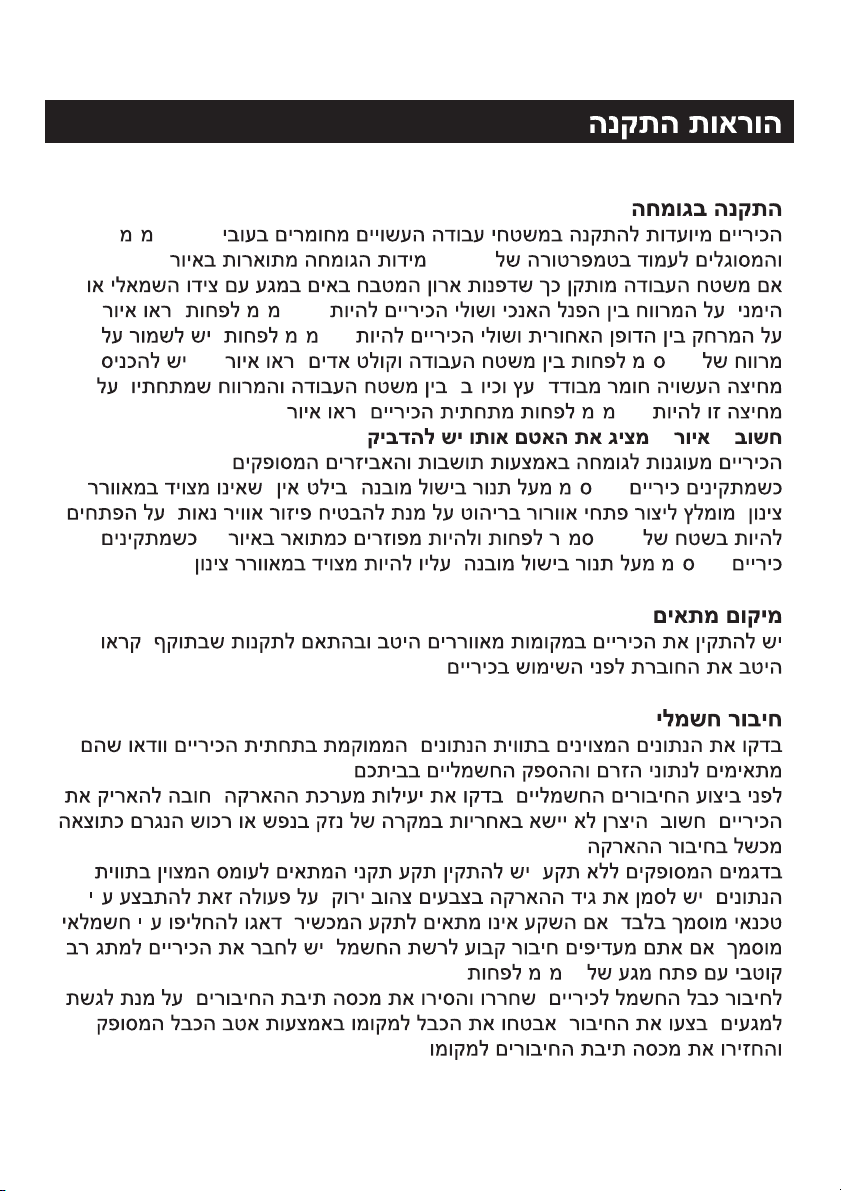 הוראות התקנה

התקנה בגומחה
הכיריים מיועדות להתקנה במשטחי עבודה העשויים מחומרים בעובי מ מ והמסוגלים לעמוד בטמפרטורה של מידות הגומחה מתוארות באיור
אם משטח העבודה מותקן כך שדפנות ארון המטבח באים במגע עם צידו השמאלי או הימני על המרווח בין הפנל האנכי ושולי הכיריים להיות מ מ לפחות ראו איור על המרחק בין הדופן האחורית ושולי הכיריים להיות מ מ לפחות יש לשמור על מרווח של ס מ לפחות בין משטח העבודה וקולט אדים ראו איור יש להכניס מחיצה העשויה חומר מבודד עץ וכיו ב בין משטח העבודה והמרווח שמתחתיו על מחיצה זו להיות מ מ לפחות מתחתית הכיריים ראו איור
חשוב איור מציג את האטם אותו יש להדביק
הכיריים מעוגנות לגומחה באמצעות תושבות והאביזרים המסופקים
כשמתקינים כיריים ס מ מעל תנור בישול מובנה בילט אין שאינו מצויד במאוורר צינון מומלץ ליצור פתחי אוורור בריהוט על מנת להבטיח פיזור אוויר נאות על הפתחים להיות בשטח של סמ ר לפחות ולהיות מפוזרים כמתואר באיור כשמתקינים כיריים ס מ מעל תנור בישול מובנה עליו להיות מצויד במאוורר צינון

מיקום מתאים
יש להתקין את הכיריים במקומות מאווררים היטב ובהתאם לתקנות שבתוקף קראו היטב את החוברת לפני השימוש בכיריים

חיבור חשמלי
בדקו את הנתונים המצוינים בתווית הנתונים הממוקמת בתחתית הכיריים וודאו שהם מתאימים לנתוני הזרם וההספק החשמליים בביתכם
לפני ביצוע החיבורים החשמליים בדקו את יעילות מערכת ההארקה חובה להאריק את הכיריים חשוב היצרן לא יישא באחריות במקרה של נזק בנפש או רכוש הנגרם כתוצאה מכשל בחיבור ההארקה
בדגמים המסופקים ללא תקע יש להתקין תקע תקני המתאים לעומס המצוין בתווית הנתונים יש לסמן את גיד ההארקה בצבעים צהוב ירוק על פעולה זאת להתבצע ע י טכנאי מוסמך בלבד אם השקע אינו מתאים לתקע המכשיר דאגו להחליפו ע י חשמלאי מוסמך אם אתם מעדיפים חיבור קבוע לרשת החשמל יש לחבר את הכיריים למתג רב קוטבי עם פתח מגע של מ מ לפחות
לחיבור כבל החשמל לכיריים שחררו והסירו את מכסה תיבת החיבורים על מנת לגשת למגעים בצעו את החיבור אבטחו את הכבל למקומו באמצעות אטב הכבל המסופק והחזירו את מכסה תיבת החיבורים למקומו